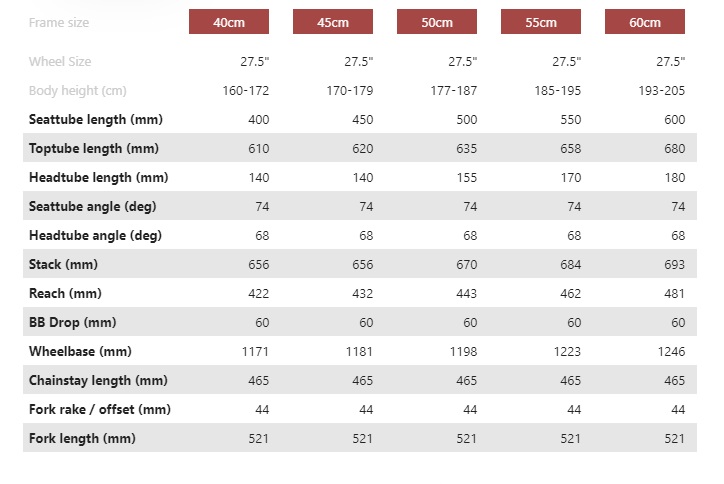 | Frame size | 40cm | 45cm | 50cm | 55cm | 60cm |
|---|---|---|---|---|---|
| Wheel Size | 27.5" | 27.5" | 27.5" | 27.5" | 27.5" |
| Body height (cm) | 160-172 | 170-179 | 177-187 | 185-195 | 193-205 |
| Seattube length (mm) | 400 | 450 | 500 | 550 | 600 |
| Toptube length (mm) | 610 | 620 | 635 | 658 | 680 |
| Headtube length (mm) | 140 | 140 | 155 | 170 | 180 |
| Seattube angle (deg) | 74 | 74 | 74 | 74 | 74 |
| Headtube angle (deg) | 68 | 68 | 68 | 68 | 68 |
| Stack (mm) | 656 | 656 | 670 | 684 | 693 |
| Reach (mm) | 422 | 432 | 443 | 462 | 481 |
| BB Drop (mm) | 60 | 60 | 60 | 60 | 60 |
| Wheelbase (mm) | 1171 | 1181 | 1198 | 1223 | 1246 |
| Chainstay length (mm) | 465 | 465 | 465 | 465 | 465 |
| Fork rake / offset (mm) | 44 | 44 | 44 | 44 | 44 |
| Fork length (mm) | 521 | 521 | 521 | 521 | 521 |